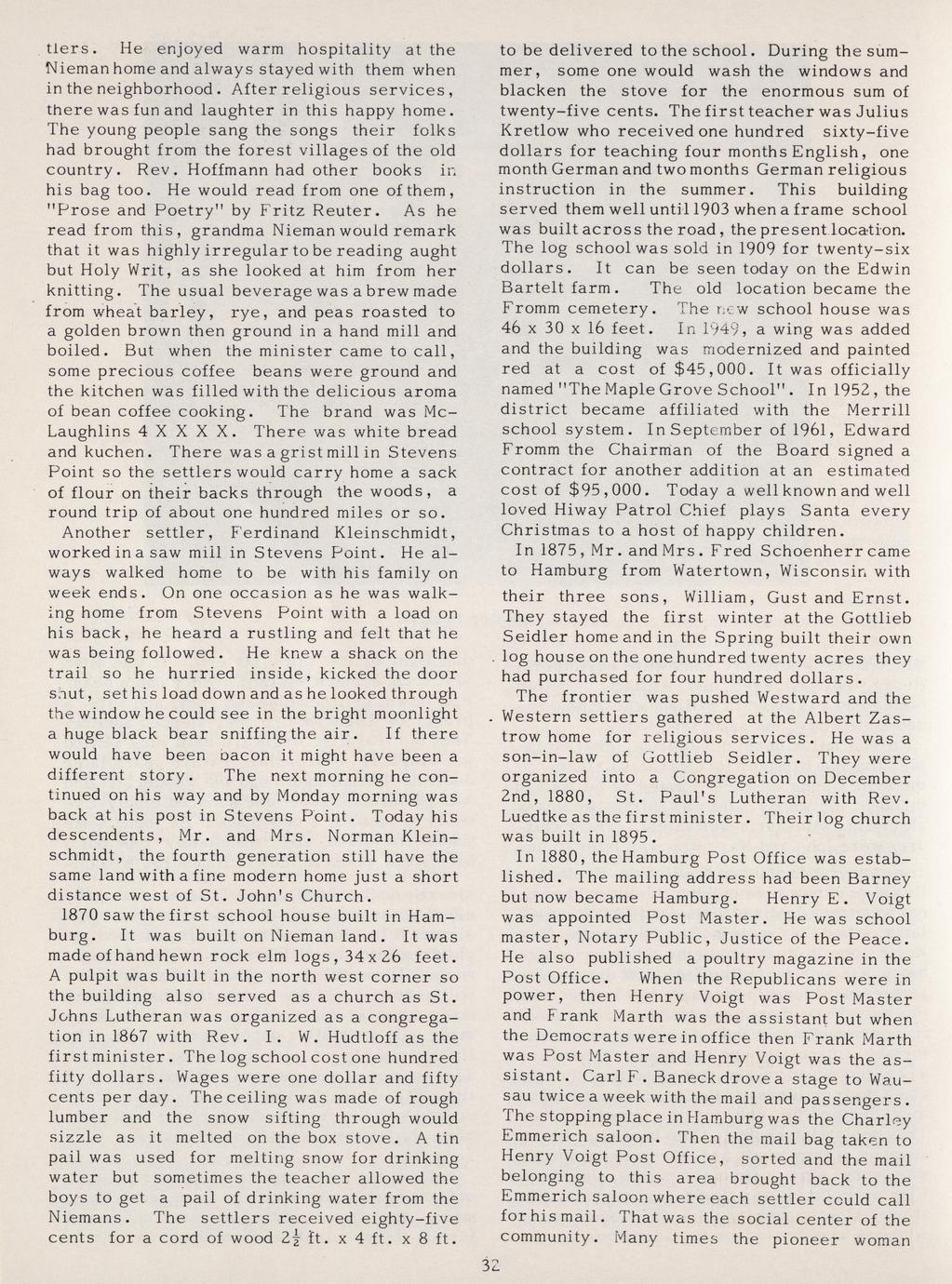 tlers. He enjoyed warm hospitality at the Nieman home and always stayed with them when in the neighborhood. After religious services, there was fun and laughter in this happy home. The young people sang the songs their folks had brought from the forest villages of the old country. Rev. Hoffmann had other books in his bag too. He would read from one of them, "Prose and Poetry" by Fritz Reuter. As he read from this, grandma Nieman would remark that it was highly irregular to be reading aught but Holy Writ, as she looked at him from her knitting. The usual beverage was a brew made from wheat barley, rye, and peas roasted to a golden brown then ground in a hand mill and boiled. But when the minister came to call, some precious coffee beans were ground and the kitchen was filled with the delicious aroma of bean coffee cooking. The brand was McLaughlins 4 X X X X. There was white bread and kuchen. There was a grist mill in Stevens Point so the settlers would carry home a sack of flour on their backs through the woods, a round trip of about one hundred miles or so.

Another settler, Ferdinand Kleinschmidt, worked in a saw mill in Stevens Point. He always walked home to be with his family on week ends. On one occasion as he was walking home from Stevens Point with a load on his back, he heard a rustling and felt that he was being followed. He knew a shack on the trail so he hurried inside, kicked the door shut, set his load down and as he looked through the window he could see in the bright moonlight a huge black bear sniffing the air. If there would have been bacon it might have been a different story. The next morning he continued on his way and by Monday morning was back at his post in Stevens Point. Today his descendents, Mr. and Mrs. Norman Kleinschmidt, the fourth generation still have the same land with a fine modern home just a short distance west of St. John's Church.

1870 saw the first school house built in Hamburg. It was built on Nieman land. It was made of hand hewn rock elm logs, 34 x 26 feet. A pulpit was built in the north west corner so the building also served as a church as St. Johns Lutheran was organized as a congregation in 1867 with Rev. I. W. Hudtloff as the first minister. The log school cost one hundred fifty dollars. Wages were one dollar and fifty cents per day. The ceiling was made of rough lumber and the snow sifting through would sizzle as it melted on the box stove. A tin pail was used for melting snow for drinking water but sometimes the teacher allowed the boys to get a pail of drinking water from the Niemans. The settlers received eighty-five cents for a cord of wood $2\frac{1}{2}$ ft. x 4 ft. x 8 ft. to be delivered to the school. During the summer, some one would wash the windows and blacken the stove for the enormous sum of twenty-five cents. The first teacher was Julius Kretlow who received one hundred sixty-five dollars for teaching four months English, one month German and two months German religious instruction in the summer. This building served them well until 1903 when a frame school was built across the road, the present location. The log school was sold in 1909 for twenty-six dollars. It can be seen today on the Edwin Bartelt farm. The old location became the Fromm cemetery. The new school house was 46 x 30 x 16 feet. In 1949, a wing was added and the building was modernized and painted red at a cost of $45,000. It was officially named "The Maple Grove School". In 1952, the district became affiliated with the Merrill school system. In September of 1961, Edward Fromm the Chairman of the Board signed a contract for another addition at an estimated cost of $95,000. Today a well known and well loved Hiway Patrol Chief plays Santa every Christmas to a host of happy children.

In 1875, Mr. and Mrs. Fred Schoenherr came to Hamburg from Watertown, Wisconsin with their three sons, William, Gust and Ernst. They stayed the first winter at the Gottlieb Seidler home and in the Spring built their own log house on the one hundred twenty acres they had purchased for four hundred dollars.

The frontier was pushed Westward and the Western settlers gathered at the Albert Zastrow home for religious services. He was a son-in-law of Gottlieb Seidler. They were organized into a Congregation on December 2nd, 1880, St. Paul's Lutheran with Rev. Luedtke as the first minister. Their log church was built in 1895.

In 1880, the Hamburg Post Office was established. The mailing address had been Barney but now became Hamburg. Henry E. Voigt was appointed Post Master. He was school master, Notary Public, Justice of the Peace. He also published a poultry magazine in the Post Office. When the Republicans were in power, then Henry Voigt was Post Master and Frank Marth was the assistant but when the Democrats were in office then Frank Marth was Post Master and Henry Voigt was the assistant. Carl F. Baneck drove a stage to Wausau twice a week with the mail and passengers. The stopping place in Hamburg was the Charley Emmerich saloon. Then the mail bag taken to Henry Voigt Post Office, sorted and the mail belonging to this area brought back to the Emmerich saloon where each settler could call for his mail. That was the social center of the community. Many times the pioneer woman

32